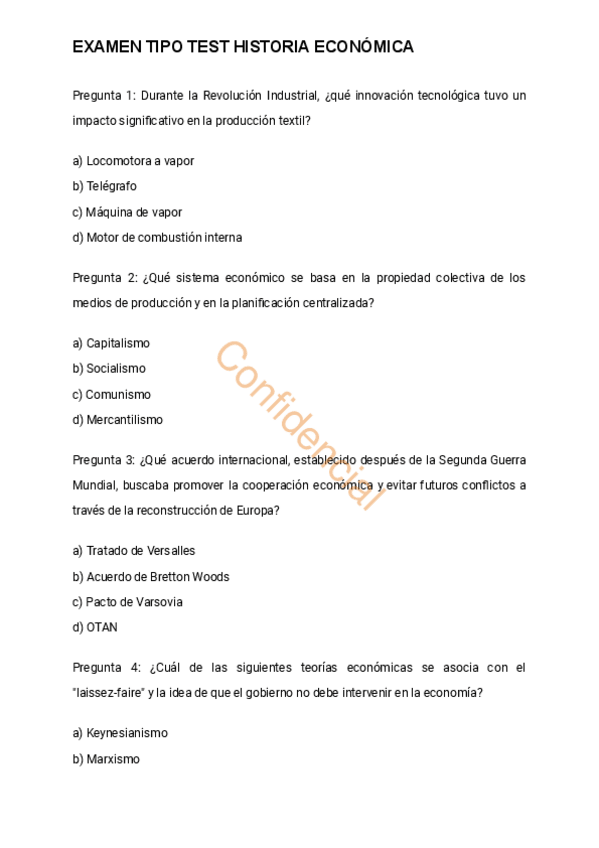 EXAMEN TIPO TEST HISTORIA ECONÓMICA

Pregunta 1: Durante la Revolución Industrial, ¿qué innovación tecnológica tuvo un impacto significativo en la producción textil?

a) Locomotora a vapor
b) Telégrafo
c) Máquina de vapor
d) Motor de combustión interna

Pregunta 2: ¿Qué sistema económico se basa en la propiedad colectiva de los medios de producción y en la planificación centralizada?

a) Capitalismo
b) Socialismo
c) Comunismo
d) Mercantilismo

Confidencial

Pregunta 3: ¿Qué acuerdo internacional, establecido después de la Segunda Guerra Mundial, buscaba promover la cooperación económica y evitar futuros conflictos a través de la reconstrucción de Europa?

a) Tratado de Versalles
b) Acuerdo de Bretton Woods
c) Pacto de Varsovia
d) OTAN

Pregunta 4: ¿Cuál de las siguientes teorías económicas se asocia con el "laissez-faire" y la idea de que el gobierno no debe intervenir en la economía?

a) Keynesianismo
b) Marxismo